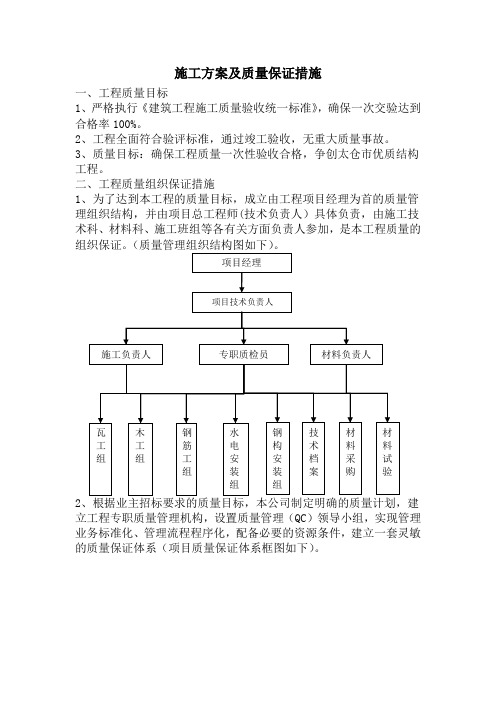 施工方案及质量保证措施

一、工程质量目标

1、严格执行《建筑工程施工质量验收统一标准》，确保一次交验达到合格率 100%。

2、工程全面符合验评标准，通过竣工验收，无重大质量事故。

3、质量目标：确保工程质量一次性验收合格，争创太仓市优质结构工程。

二、工程质量组织保证措施

1、为了达到本工程的质量目标，成立由工程项目经理为首的质量管理组织结构，并由项目总工程师（技术负责人）具体负责，由施工技术科、材料科、施工班组等各有关方面负责人参加，是本工程质量的组织保证。（质量管理组织结构图如下）。

项目经理

项目技术负责人

施工负责人

专职质检员

材料负责人

瓦工组

木工组

钢筋工组

水电安装组

钢构安装组

技术档案

材料采购

材料试验

2、根据业主招标要求的质量目标，本公司制定明确的质量计划，建立工程专职质量管理机构，设置质量管理（QC）领导小组，实现管理业务标准化、管理流程程序化，配备必要的资源条件，建立一套灵敏的质量保证体系（项目质量保证体系框图如下）。